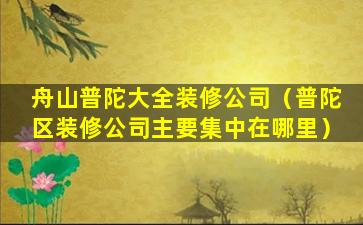 舟山普陀大全装修公司（普陀区装修公司主要集中在哪里）